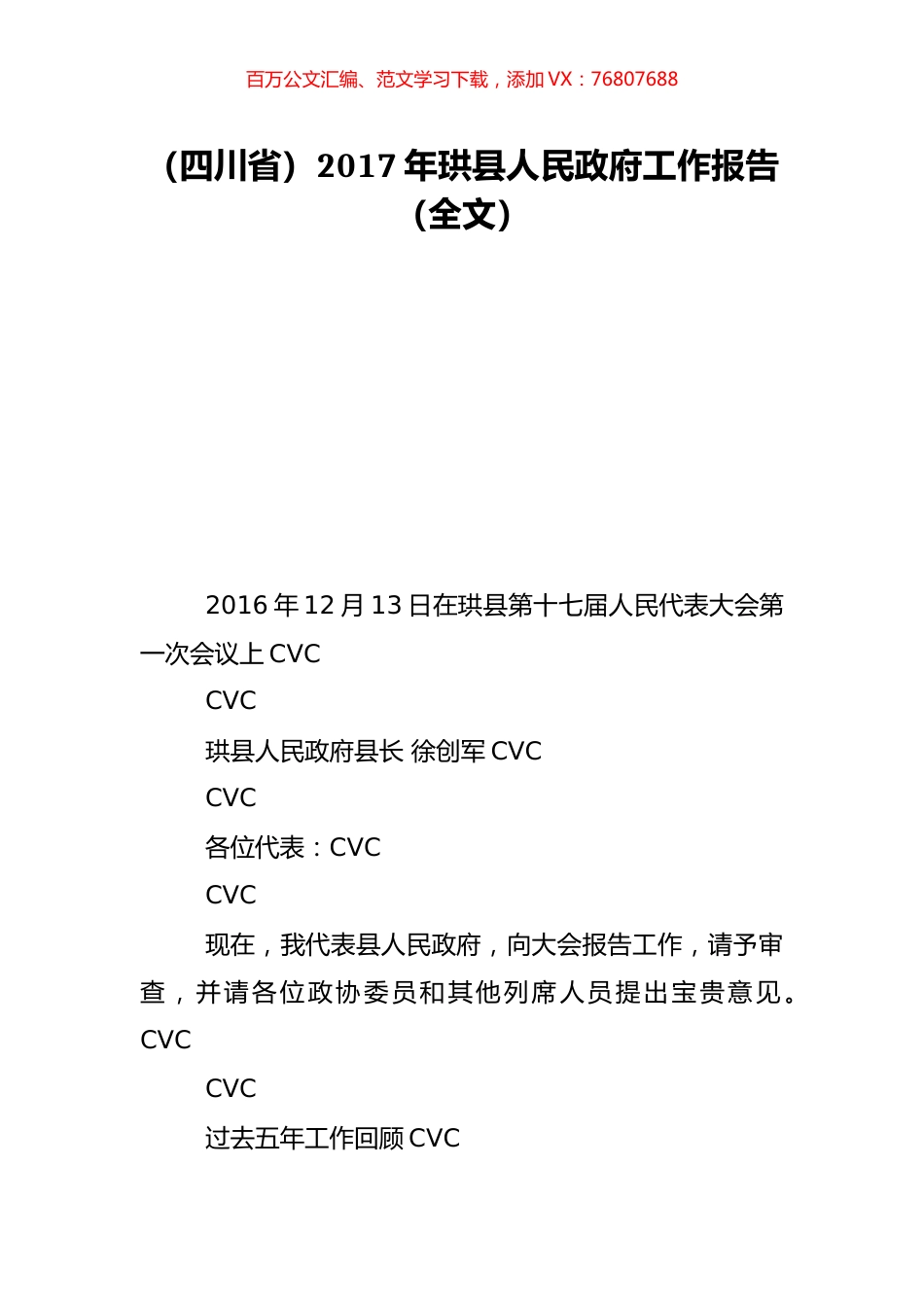 百万公文汇编、范文学习下载，添加 VX：76807688

（四川省）2017 年珙县人民政府工作报告（全文）

2016 年 12 月 13 日在珙县第十七届人民代表大会第一次会议上 CVC

CVC

珙县人民政府县长 徐创军 CVC

CVC

各位代表：CVC

CVC

现在，我代表县人民政府，向大会报告工作，请予审查，并请各位政协委员和其他列席人员提出宝贵意见。CVC

CVC

过去五年工作回顾 CVC